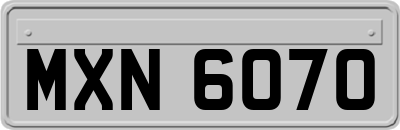 MXN 6070